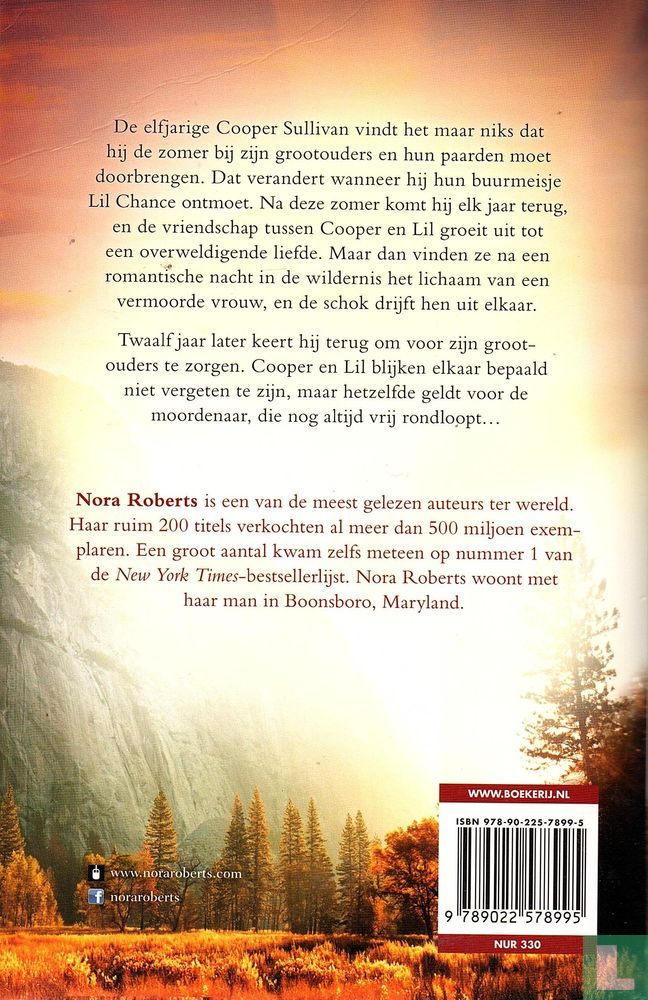 De elfjarige Cooper Sullivan vindt het maar niks dat hij de zomer bij zijn grootouders en hun paarden moet doorbrengen. Dat verandert wanneer hij hun buurmeisje Lil Chance ontmoet. Na deze zomer komt hij elk jaar terug, en de vriendschap tussen Cooper en Lil groeit uit tot een overweldigende liefde. Maar dan vinden ze na een romantische nacht in de wildernis het lichaam van een vermoorde vrouw, en de schok drijft hen uit elkaar.

Twaalf jaar later keert hij terug om voor zijn grootouders te zorgen. Cooper en Lil blijken elkaar bepaald niet vergeten te zijn, maar hetzelfde geldt voor de moordenaar, die nog altijd vrij rondloopt…

Nora Roberts is een van de meest gelezen auteurs ter wereld. Haar ruim 200 titels verkochten al meer dan 500 miljoen exemplaren. Een groot aantal kwam zelfs meteen op nummer 1 van de New York Times-bestsellerlijst. Nora Roberts woont met haar man in Boonsboro, Maryland.

www.noraroberts.com
noraroberts

WWW.BOEKERIJ.NL
ISBN 978-90-225-7899-5
9 789022 578995
NUR 330